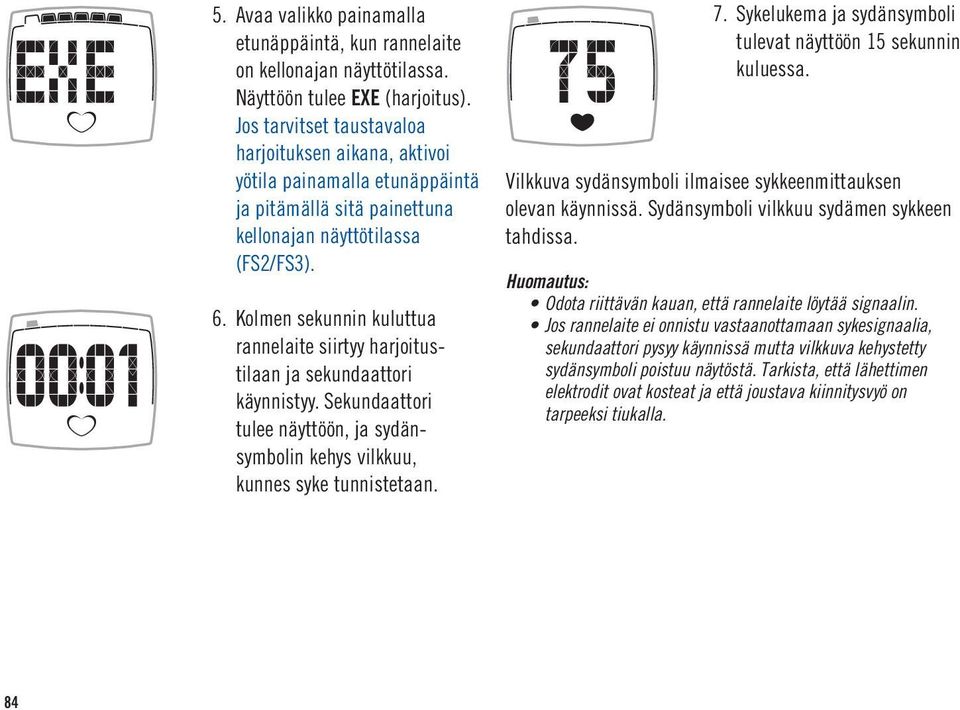 EXE

5. Avaa valikko painamalla etunäppäintä, kun rannelaite on kellonajan näyttötilassa. Näyttöön tulee EXE (harjoitus). Jos tarvitset taustavaloa harjoituksen aikana, aktivoi yötila painamalla etunäppäintä ja pitämällä sitä painettuna kellonajan näyttötilassa (FS2/FS3).

00:01

6. Kolmen sekunnin kuluttua rannelaite siirtyy harjoitustilaan ja sekundaattori käynnistyy. Sekundaattori tulee näyttöön, ja sydänsymbolin kehys vilkkuu, kunnes syke tunnistetaan.

75

7. Sykelukema ja sydänsymboli tulevat näyttöön 15 sekunnin kuluessa.

Vilkkuva sydänsymboli ilmaisee sykkeenmittauksen olevan käynnissä. Sydänsymboli vilkkuu sydämen sykkeen tahdissa.

Huomautus:
• Odota riittävän kauan, että rannelaite löytää signaalin.
• Jos rannelaite ei onnistu vastaanottamaan sykesignaalia, sekundaattori pysyy käynnissä mutta vilkkuva kehystetty sydänsymboli poistuu näytöstä. Tarkista, että lähettimen elektrodit ovat kosteat ja että joustava kiinnitysvyö on tarpeeksi tiukalla.

84